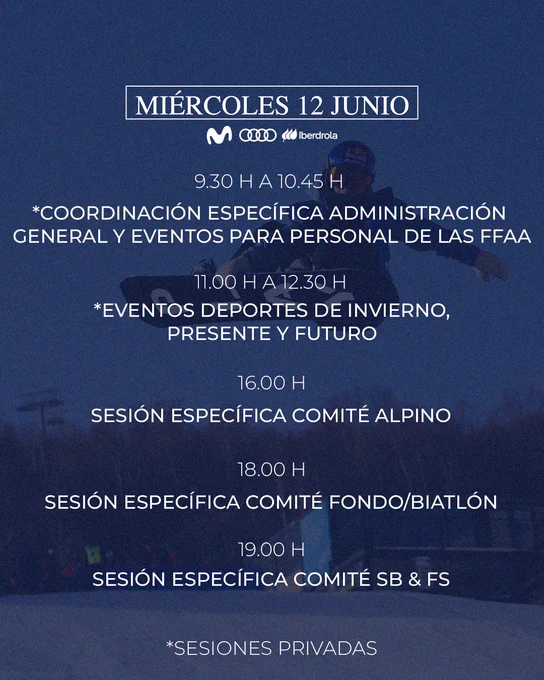 MIÉRCOLES 12 JUNIO

Iberdrola

9.30 H A 10.45 H

*COORDINACIÓN ESPECÍFICA ADMINISTRACIÓN GENERAL Y EVENTOS PARA PERSONAL DE LAS FFAA

11.00 H A 12.30 H

*EVENTOS DEPORTES DE INVIERNO, PRESENTE Y FUTURO

16.00 H

SESIÓN ESPECÍFICA COMITÉ ALPINO

18.00 H

SESIÓN ESPECÍFICA COMITÉ FONDO/BIATLÓN

19.00 H

SESIÓN ESPECÍFICA COMITÉ SB & FS

*SESIONES PRIVADAS